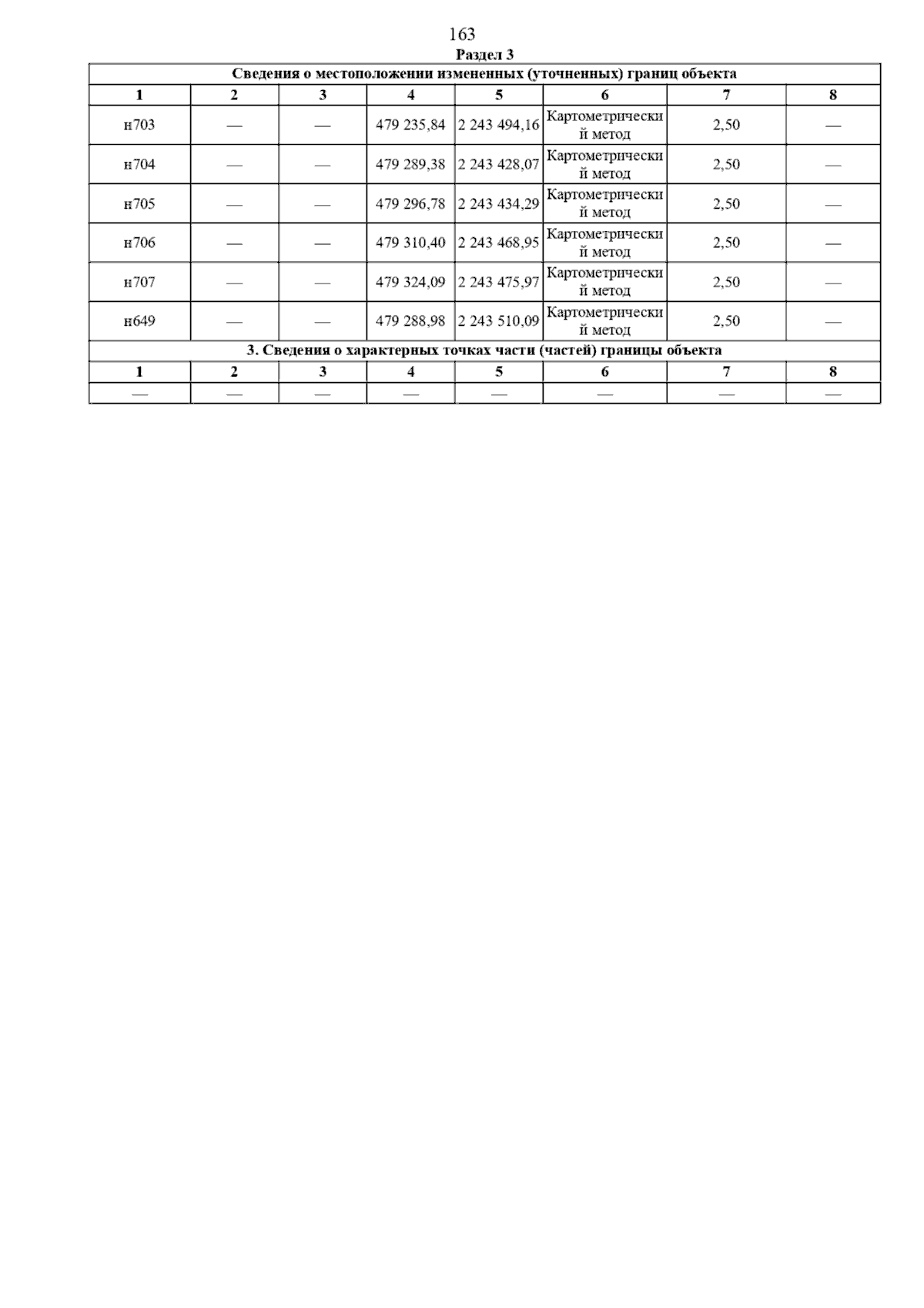 163

Раздел 3

| Сведения о местоположении измененных (уточненных) границ объекта | | | | | | | |
|---|---|---|---|---|---|---|---|
| 1 | 2 | 3 | 4 | 5 | 6 | 7 | 8 |
| н703 | — | — | 479 235,84 | 2 243 494,16 | Картометрический метод | 2,50 | — |
| н704 | — | — | 479 289,38 | 2 243 428,07 | Картометрический метод | 2,50 | — |
| н705 | — | — | 479 296,78 | 2 243 434,29 | Картометрический метод | 2,50 | — |
| н706 | — | — | 479 310,40 | 2 243 468,95 | Картометрический метод | 2,50 | — |
| н707 | — | — | 479 324,09 | 2 243 475,97 | Картометрический метод | 2,50 | — |
| н649 | — | — | 479 288,98 | 2 243 510,09 | Картометрический метод | 2,50 | — |
| 3. Сведения о характерных точках части (частей) границы объекта | | | | | | | |
| 1 | 2 | 3 | 4 | 5 | 6 | 7 | 8 |
| — | — | — | — | — | — | — | — |